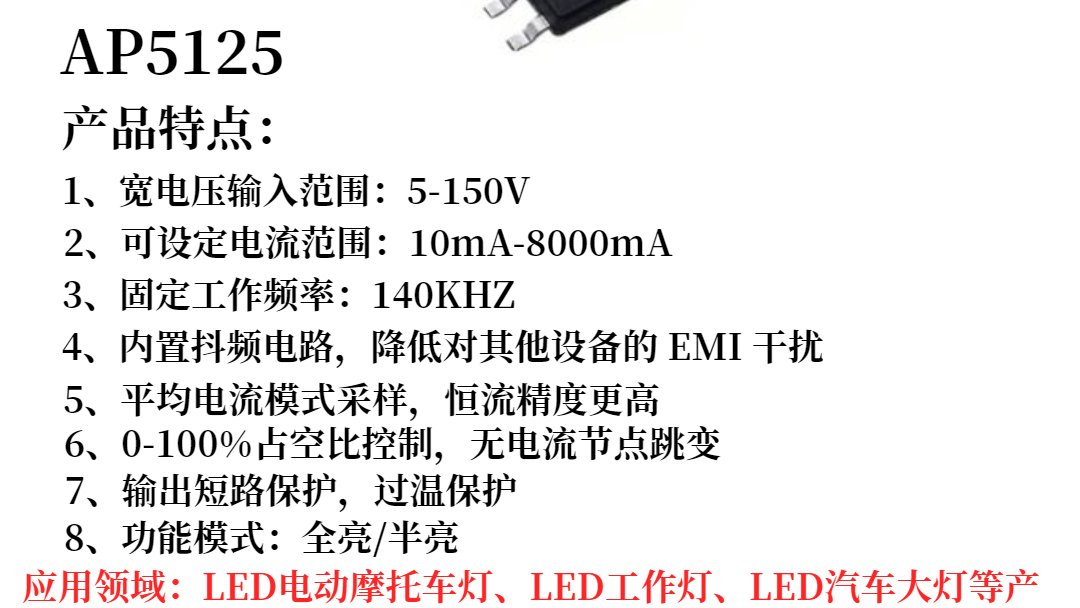 AP5125

产品特点：

1、宽电压输入范围：5-150V

2、可设定电流范围：10mA-8000mA

3、固定工作频率：140KHZ

4、内置抖频电路，降低对其他设备的 EMI 干扰

5、平均电流模式采样，恒流精度更高

6、0-100%占空比控制，无电流节点跳变

7、输出短路保护，过温保护

8、功能模式：全亮/半亮

应用领域：LED电动摩托车灯、LED工作灯、LED汽车大灯等产